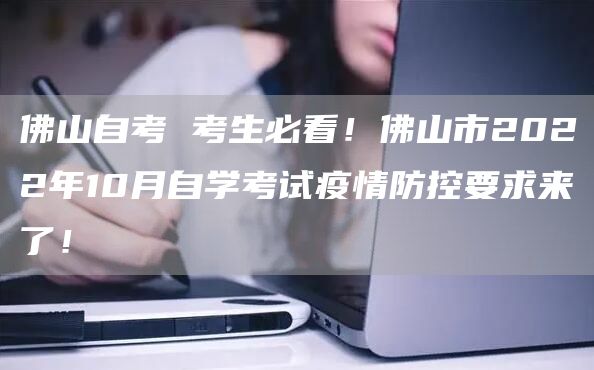 佛山自考 考生必看！佛山市2022年10月自学考试疫情防控要求来了！